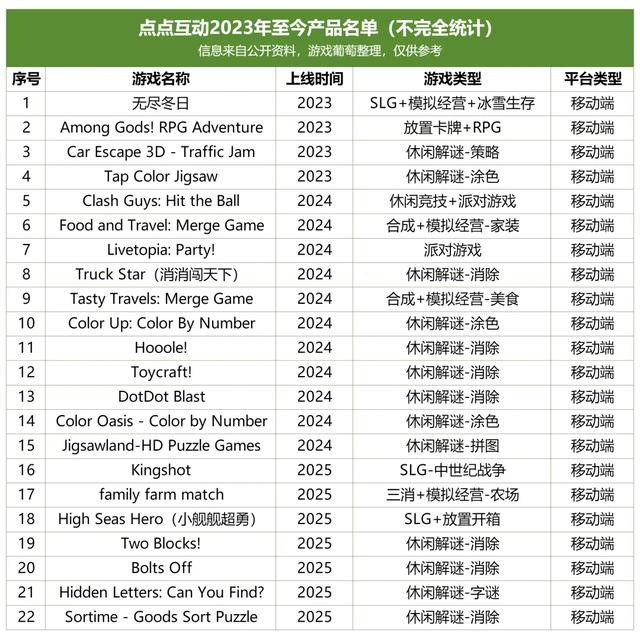 点点互动2023年至今产品名单（不完全统计）
信息来自公开资料，游戏葡萄整理，仅供参考

| 序号 | 游戏名称 | 上线时间 | 游戏类型 | 平台类型 |
|---|---|---|---|---|
| 1 | 无尽冬日 | 2023 | SLG+模拟经营+冰雪生存 | 移动端 |
| 2 | Among Gods! RPG Adventure | 2023 | 放置卡牌+RPG | 移动端 |
| 3 | Car Escape 3D - Traffic Jam | 2023 | 休闲解谜-策略 | 移动端 |
| 4 | Tap Color Jigsaw | 2023 | 休闲解谜-涂色 | 移动端 |
| 5 | Clash Guys: Hit the Ball | 2024 | 休闲竞技+派对游戏 | 移动端 |
| 6 | Food and Travel: Merge Game | 2024 | 合成+模拟经营-家装 | 移动端 |
| 7 | Livetopia: Party! | 2024 | 派对游戏 | 移动端 |
| 8 | Truck Star（消消闯天下） | 2024 | 休闲解谜-消除 | 移动端 |
| 9 | Tasty Travels: Merge Game | 2024 | 合成+模拟经营-美食 | 移动端 |
| 10 | Color Up: Color By Number | 2024 | 休闲解谜-涂色 | 移动端 |
| 11 | Hooole! | 2024 | 休闲解谜-消除 | 移动端 |
| 12 | Toycraft! | 2024 | 休闲解谜-消除 | 移动端 |
| 13 | DotDot Blast | 2024 | 休闲解谜-消除 | 移动端 |
| 14 | Color Oasis - Color by Number | 2024 | 休闲解谜-涂色 | 移动端 |
| 15 | Jigsawland-HD Puzzle Games | 2024 | 休闲解谜-拼图 | 移动端 |
| 16 | Kingshot | 2025 | SLG-中世纪战争 | 移动端 |
| 17 | family farm match | 2025 | 三消+模拟经营-农场 | 移动端 |
| 18 | High Seas Hero（小舰舰超勇） | 2025 | SLG+放置开箱 | 移动端 |
| 19 | Two Blocks! | 2025 | 休闲解谜-消除 | 移动端 |
| 20 | Bolts Off | 2025 | 休闲解谜-消除 | 移动端 |
| 21 | Hidden Letters: Can You Find? | 2025 | 休闲解谜-字谜 | 移动端 |
| 22 | Sortime - Goods Sort Puzzle | 2025 | 休闲解谜-消除 | 移动端 |